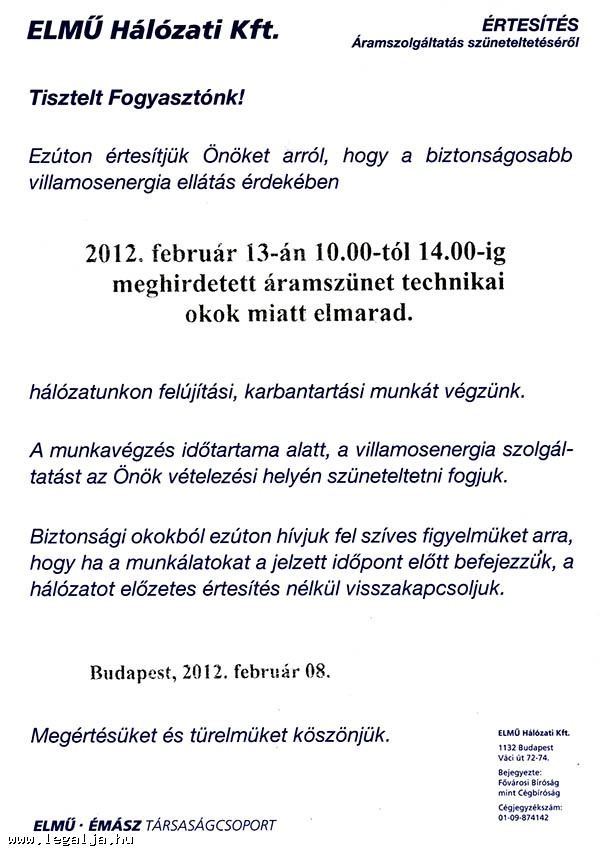 ELMŰ Hálózati Kft.

ÉRTESÍTÉS
Áramszolgáltatás szüneteltetéséről

Tisztelt Fogyasztónk!

Ezúton értesítjük Önöket arról, hogy a biztonságosabb villamosenergia ellátás érdekében

2012. február 13-án 10.00-tól 14.00-ig meghirdetett áramszünet technikai okok miatt elmarad.

hálózatunkon felújítási, karbantartási munkát végzünk.

A munkavégzés időtartama alatt, a villamosenergia szolgáltatást az Önök vételezési helyén szüneteltetni fogjuk.

Biztonsági okokból ezúton hívjuk fel szíves figyelmüket arra, hogy ha a munkálatokat a jelzett időpont előtt befejezzük, a hálózatot előzetes értesítés nélkül visszakapcsoljuk.

Budapest, 2012. február 08.

Megértésüket és türelmüket köszönjük.

ELMŰ Hálózati Kft.
1132 Budapest
Váci út 72-74.
Bejegyezte:
Fővárosi Bíróság
mint Cégbíróság
Cégjegyzékszám:
01-09-874142

ELMŰ · ÉMÁSZ TÁRSASÁGCSOPORT

www.legalja.hu